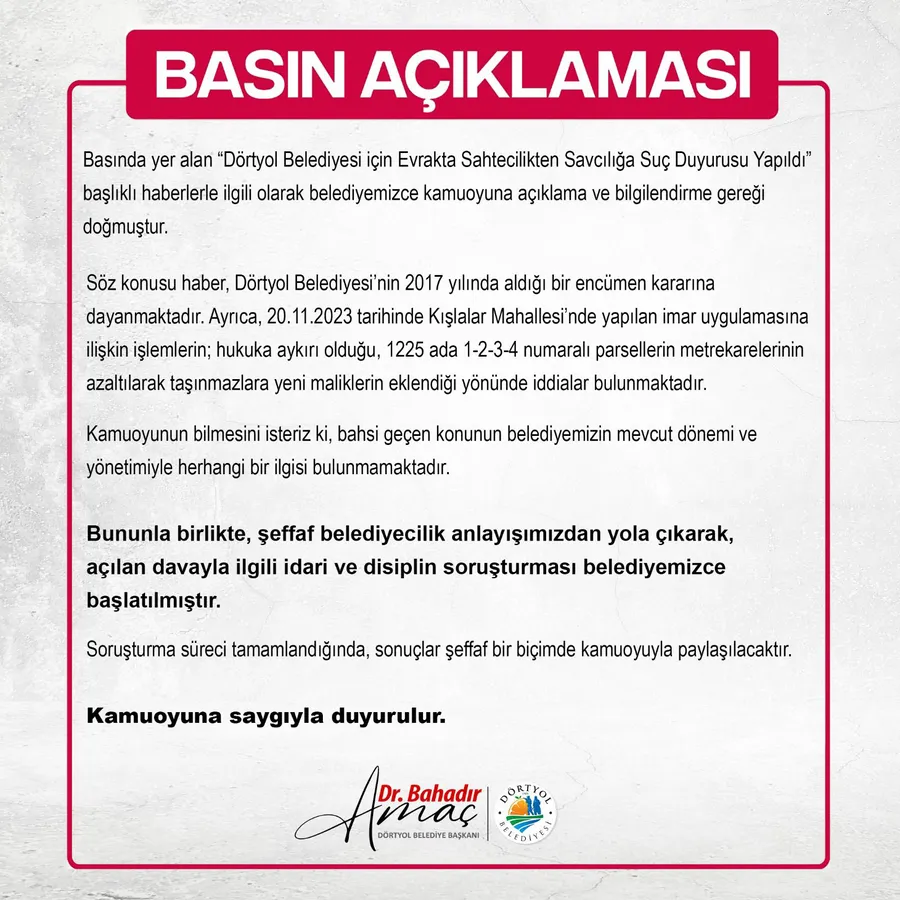 BASIN AÇIKLAMASI

Basında yer alan “Dörtyol Belediyesi için Evrakta Sahtecilikten Savcılığa Suç Duyurusu Yapıldı” başlıklı haberlerle ilgili olarak belediyemizce kamuoyuna açıklama ve bilgilendirme gereği doğmuştur.

Söz konusu haber, Dörtyol Belediyesi’nin 2017 yılında aldığı bir encümen kararına dayanmaktadır. Ayrıca, 20.11.2023 tarihinde Kışlalar Mahallesi’nde yapılan imar uygulamasına ilişkin işlemlerin; hukuka aykırı olduğu, 1225 ada 1-2-3-4 numaralı parsellerin metrekarelerinin azaltılarak taşınmazlara yeni maliklerin eklendiği yönünde iddialar bulunmaktadır.

Kamuoyunun bilmesini isteriz ki, bahsi geçen konunun belediyemizin mevcut dönemi ve yönetimiyle herhangi bir ilgisi bulunmamaktadır.

Bununla birlikte, şeffaf belediyecilik anlayışımızdan yola çıkarak, açılan davayla ilgili idari ve disiplin soruşturması belediyemizce başlatılmıştır.

Soruşturma süreci tamamlandığında, sonuçlar şeffaf bir biçimde kamuoyuyla paylaşılacaktır.

Kamuoyuna saygıyla duyurulur.

Dr. Bahadır Amaç
DÖRTYOL BELEDİYE BAŞKANI

DÖRTYOL BELEDİYESİ